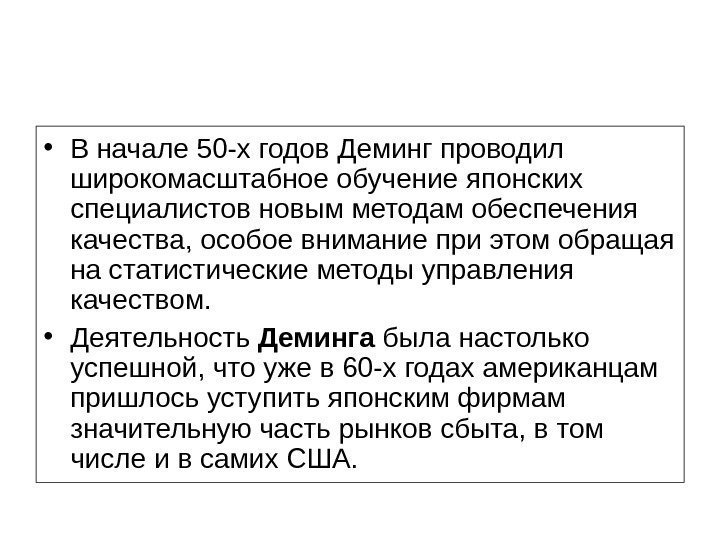 • В начале 50-х годов Деминг проводил широкомасштабное обучение японских специалистов новым методам обеспечения качества, особое внимание при этом обращая на статистические методы управления качеством.

• Деятельность Деминга была настолько успешной, что уже в 60-х годах американцам пришлось уступить японским фирмам значительную часть рынков сбыта, в том числе и в самих США.